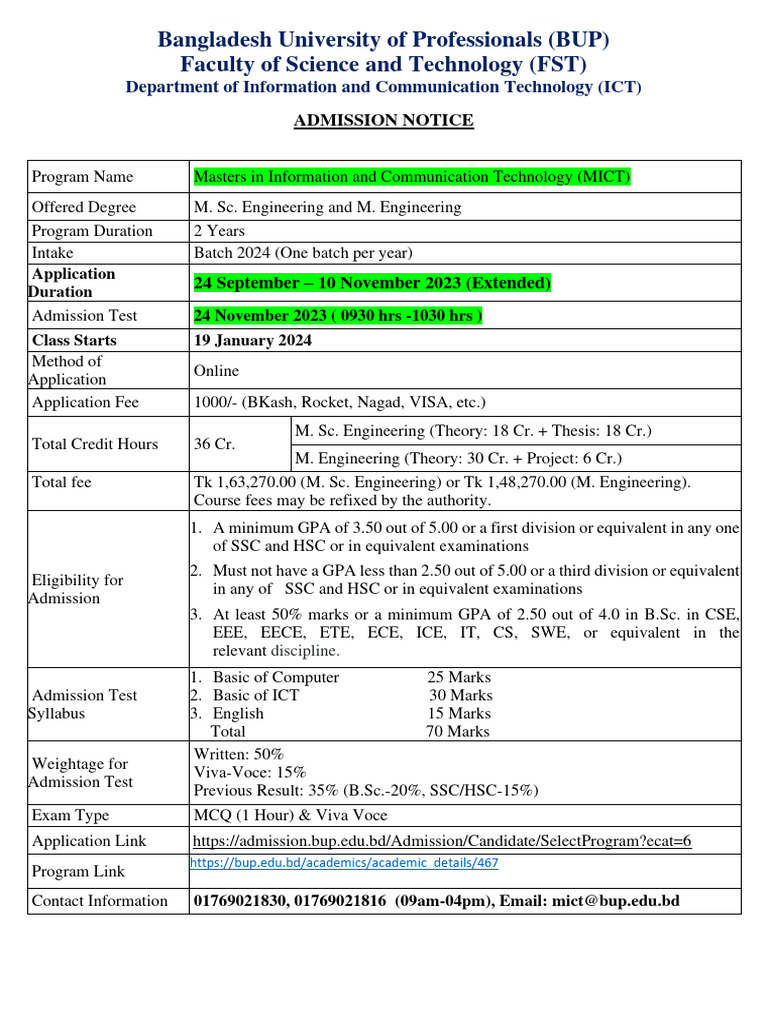 Bangladesh University of Professionals (BUP)
Faculty of Science and Technology (FST)
Department of Information and Communication Technology (ICT)

ADMISSION NOTICE

| Program Name | Masters in Information and Communication Technology (MICT) | |
|---|---|---|
| Offered Degree | M. Sc. Engineering and M. Engineering | |
| Program Duration | 2 Years | |
| Intake | Batch 2024 (One batch per year) | |
| Application Duration | 24 September – 10 November 2023 (Extended) | |
| Admission Test | 24 November 2023 ( 0930 hrs -1030 hrs ) | |
| Class Starts | 19 January 2024 | |
| Method of Application | Online | |
| Application Fee | 1000/- (BKash, Rocket, Nagad, VISA, etc.) | |
| Total Credit Hours | 36 Cr. | M. Sc. Engineering (Theory: 18 Cr. + Thesis: 18 Cr.) |
| | | M. Engineering (Theory: 30 Cr. + Project: 6 Cr.) |
| Total fee | Tk 1,63,270.00 (M. Sc. Engineering) or Tk 1,48,270.00 (M. Engineering). Course fees may be refixed by the authority. | |
| Eligibility for Admission | 1. A minimum GPA of 3.50 out of 5.00 or a first division or equivalent in any one of SSC and HSC or in equivalent examinations 2. Must not have a GPA less than 2.50 out of 5.00 or a third division or equivalent in any of SSC and HSC or in equivalent examinations 3. At least 50% marks or a minimum GPA of 2.50 out of 4.0 in B.Sc. in CSE, EEE, EECE, ETE, ECE, ICE, IT, CS, SWE, or equivalent in the relevant discipline. | |
| Admission Test Syllabus | 1. Basic of Computer 25 Marks 2. Basic of ICT 30 Marks 3. English 15 Marks Total 70 Marks | |
| Weightage for Admission Test | Written: 50% Viva-Voce: 15% Previous Result: 35% (B.Sc.-20%, SSC/HSC-15%) | |
| Exam Type | MCQ (1 Hour) & Viva Voce | |
| Application Link | https://admission.bup.edu.bd/Admission/Candidate/SelectProgram?ecat=6 | |
| Program Link | https://bup.edu.bd/academics/academic_details/467 | |
| Contact Information | 01769021830, 01769021816 (09am-04pm), Email: mict@bup.edu.bd | |